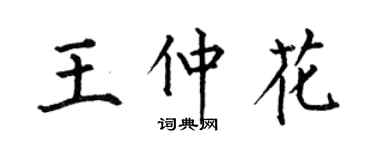 王仲花

词典网